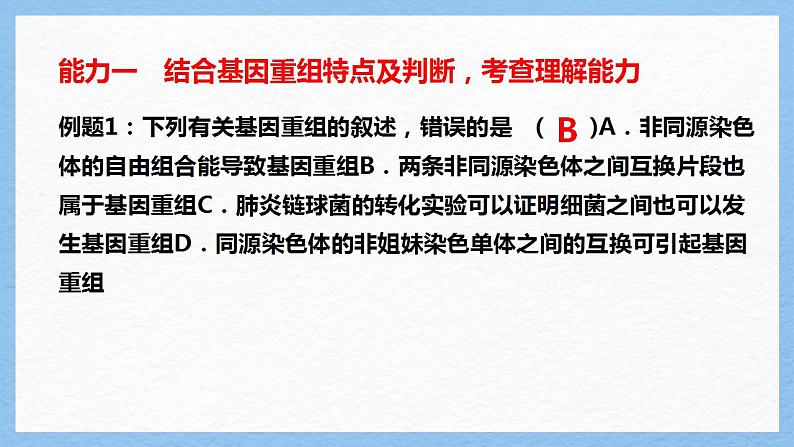 能力一　结合基因重组特点及判断，考查理解能力

例题1：下列有关基因重组的叙述，错误的是　( B )A．非同源染色体的自由组合能导致基因重组B．两条非同源染色体之间互换片段也属于基因重组C．肺炎链球菌的转化实验可以证明细菌之间也可以发生基因重组D．同源染色体的非姐妹染色单体之间的互换可引起基因重组